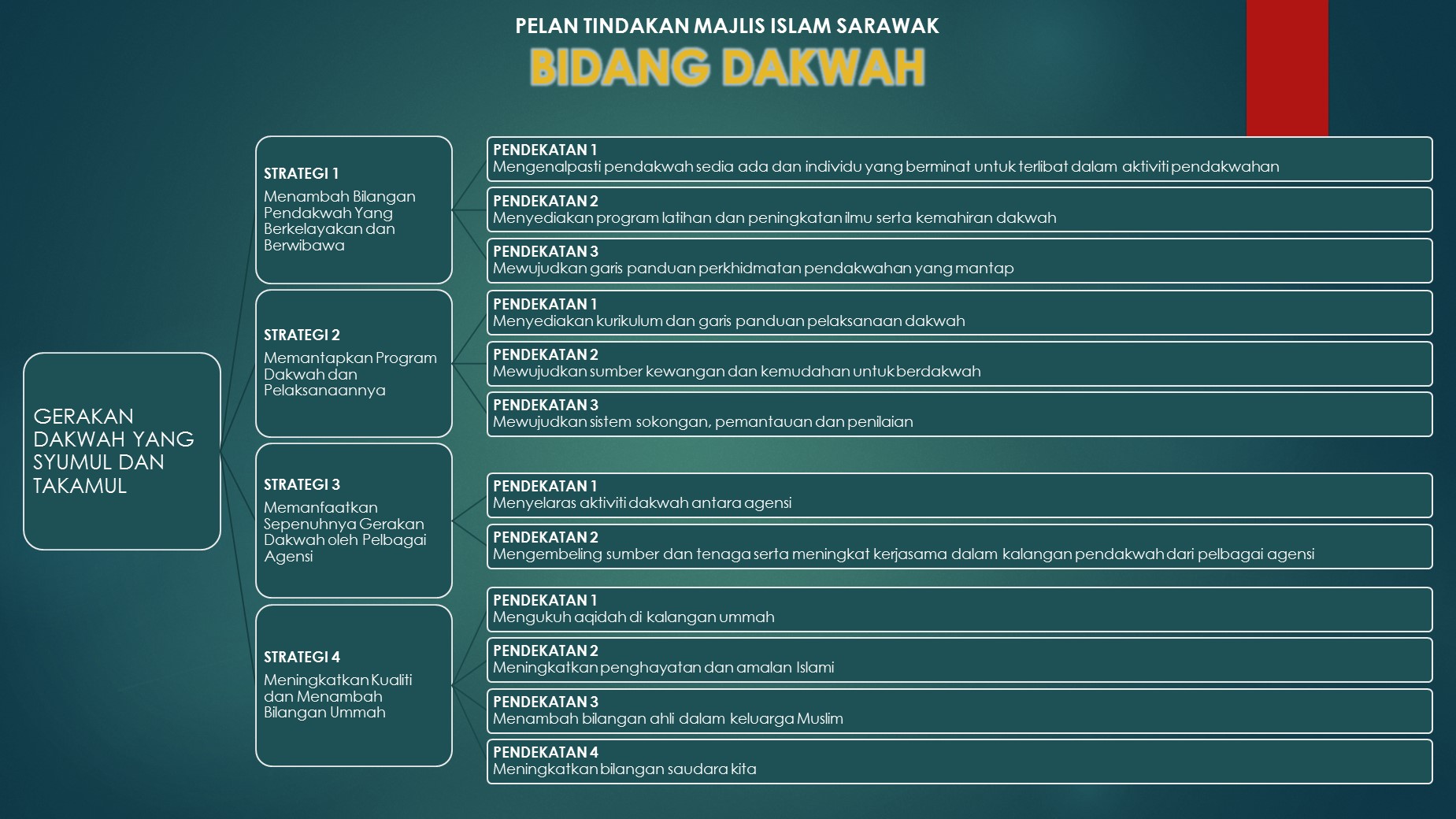 PELAN TINDAKAN MAJLIS ISLAM SARAWAK
BIDANG DAKWAH

GERAKAN DAKWAH YANG SYUMUL DAN TAKAMUL

STRATEGI 1
Menambah Bilangan Pendakwah Yang Berkelayakan dan Berwibawa

PENDEKATAN 1
Mengenalpasti pendakwah sedia ada dan individu yang berminat untuk terlibat dalam aktiviti pendakwahan

PENDEKATAN 2
Menyediakan program latihan dan peningkatan ilmu serta kemahiran dakwah

PENDEKATAN 3
Mewujudkan garis panduan perkhidmatan pendakwahan yang mantap

STRATEGI 2
Memantapkan Program Dakwah dan Pelaksanaannya

PENDEKATAN 1
Menyediakan kurikulum dan garis panduan pelaksanaan dakwah

PENDEKATAN 2
Mewujudkan sumber kewangan dan kemudahan untuk berdakwah

PENDEKATAN 3
Mewujudkan sistem sokongan, pemantauan dan penilaian

STRATEGI 3
Memanfaatkan Sepenuhnya Gerakan Dakwah oleh Pelbagai Agensi

PENDEKATAN 1
Menyelaras aktiviti dakwah antara agensi

PENDEKATAN 2
Mengembeling sumber dan tenaga serta meningkat kerjasama dalam kalangan pendakwah dari pelbagai agensi

STRATEGI 4
Meningkatkan Kualiti dan Menambah Bilangan Ummah

PENDEKATAN 1
Mengukuh aqidah di kalangan ummah

PENDEKATAN 2
Meningkatkan penghayatan dan amalan Islami

PENDEKATAN 3
Menambah bilangan ahli dalam keluarga Muslim

PENDEKATAN 4
Meningkatkan bilangan saudara kita